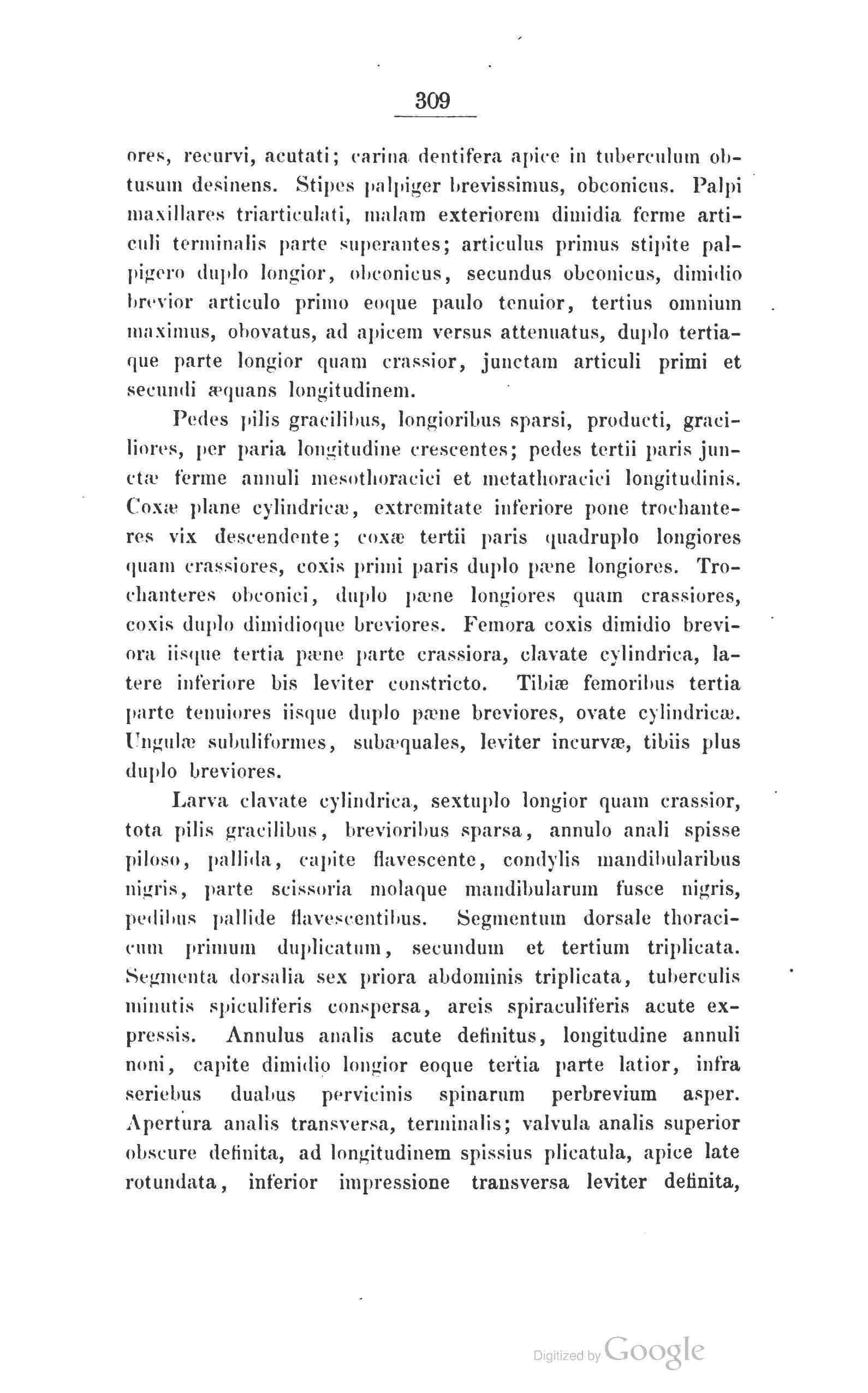 309

ores, recurvi, acutati; carina dentifera apice in tuberculum obtusum desinens. Stipes palpiger brevissimus, obconicus. Palpi maxillares triarticulati, malam exteriorem dimidia ferme articuli terminalis parte superantes; articulus primus stipite palpigero duplo longior, obconicus, secundus obconicus, dimidio brevior articulo primo eoque paulo tenuior, tertius omnium maximus, obovatus, ad apicem versus attenuatus, duplo tertiaque parte longior quam crassior, junctam articuli primi et secundi æquans longitudinem.

Pedes pilis gracilibus, longioribus sparsi, producti, graciliores, per paria longitudine crescentes; pedes tertii paris junctæ ferme annuli mesothoracici et metathoracici longitudinis. Coxæ plane cylindricæ, extremitate inferiore pone trochanteres vix descendente; coxæ tertii paris quadruplo longiores quam crassiores, coxis primi paris duplo pæne longiores. Trochanteres obconici, duplo pæne longiores quam crassiores, coxis duplo dimidioque breviores. Femora coxis dimidio breviora iisque tertia pæne parte crassiora, clavate cylindrica, latere inferiore bis leviter constricto. Tibiæ femoribus tertia parte tenuiores iisque duplo pæne breviores, ovate cylindricæ. Ungulæ subuliformes, subæquales, leviter incurvæ, tibiis plus duplo breviores.

Larva clavate cylindrica, sextuplo longior quam crassior, tota pilis gracilibus, brevioribus sparsa, annulo anali spisse piloso, pallida, capite flavescente, condylis mandibularibus nigris, parte scissoria molaque mandibularum fusce nigris, pedibus pallide flavescentibus. Segmentum dorsale thoracicum primum duplicatum, secundum et tertium triplicata. Segmenta dorsalia sex priora abdominis triplicata, tuberculis minutis spiculiferis conspersa, areis spiraculiferis acute expressis. Annulus analis acute definitus, longitudine annuli noni, capite dimidio longior eoque tertia parte latior, infra seriebus duabus pervicinis spinarum perbrevium asper. Apertura analis transversa, terminalis; valvula analis superior obscure definita, ad longitudinem spissius plicatula, apice late rotundata, inferior impressione transversa leviter definita,

Digitized by Google